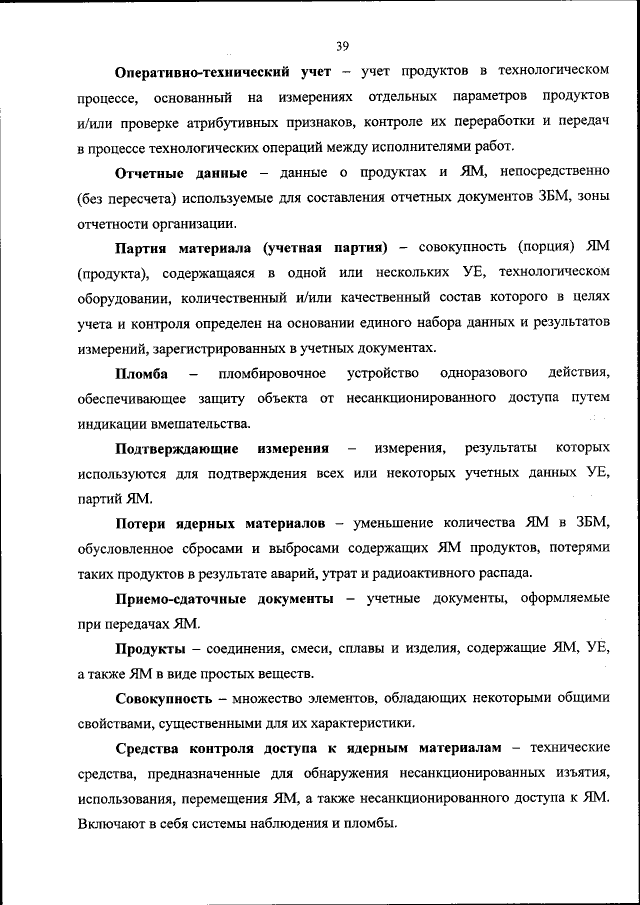 39

Оперативно-технический учет – учет продуктов в технологическом процессе, основанный на измерениях отдельных параметров продуктов и/или проверке атрибутивных признаков, контроле их переработки и передач в процессе технологических операций между исполнителями работ.

Отчетные данные – данные о продуктах и ЯМ, непосредственно (без пересчета) используемые для составления отчетных документов ЗБМ, зоны отчетности организации.

Партия материала (учетная партия) – совокупность (порция) ЯМ (продукта), содержащаяся в одной или нескольких УЕ, технологическом оборудовании, количественный и/или качественный состав которого в целях учета и контроля определен на основании единого набора данных и результатов измерений, зарегистрированных в учетных документах.

Пломба – пломбировочное устройство одноразового действия, обеспечивающее защиту объекта от несанкционированного доступа путем индикации вмешательства.

Подтверждающие измерения – измерения, результаты которых используются для подтверждения всех или некоторых учетных данных УЕ, партий ЯМ.

Потери ядерных материалов – уменьшение количества ЯМ в ЗБМ, обусловленное сбросами и выбросами содержащих ЯМ продуктов, потерями таких продуктов в результате аварий, утрат и радиоактивного распада.

Приемо-сдаточные документы – учетные документы, оформляемые при передачах ЯМ.

Продукты – соединения, смеси, сплавы и изделия, содержащие ЯМ, УЕ, а также ЯМ в виде простых веществ.

Совокупность – множество элементов, обладающих некоторыми общими свойствами, существенными для их характеристики.

Средства контроля доступа к ядерным материалам – технические средства, предназначенные для обнаружения несанкционированных изъятия, использования, перемещения ЯМ, а также несанкционированного доступа к ЯМ. Включают в себя системы наблюдения и пломбы.